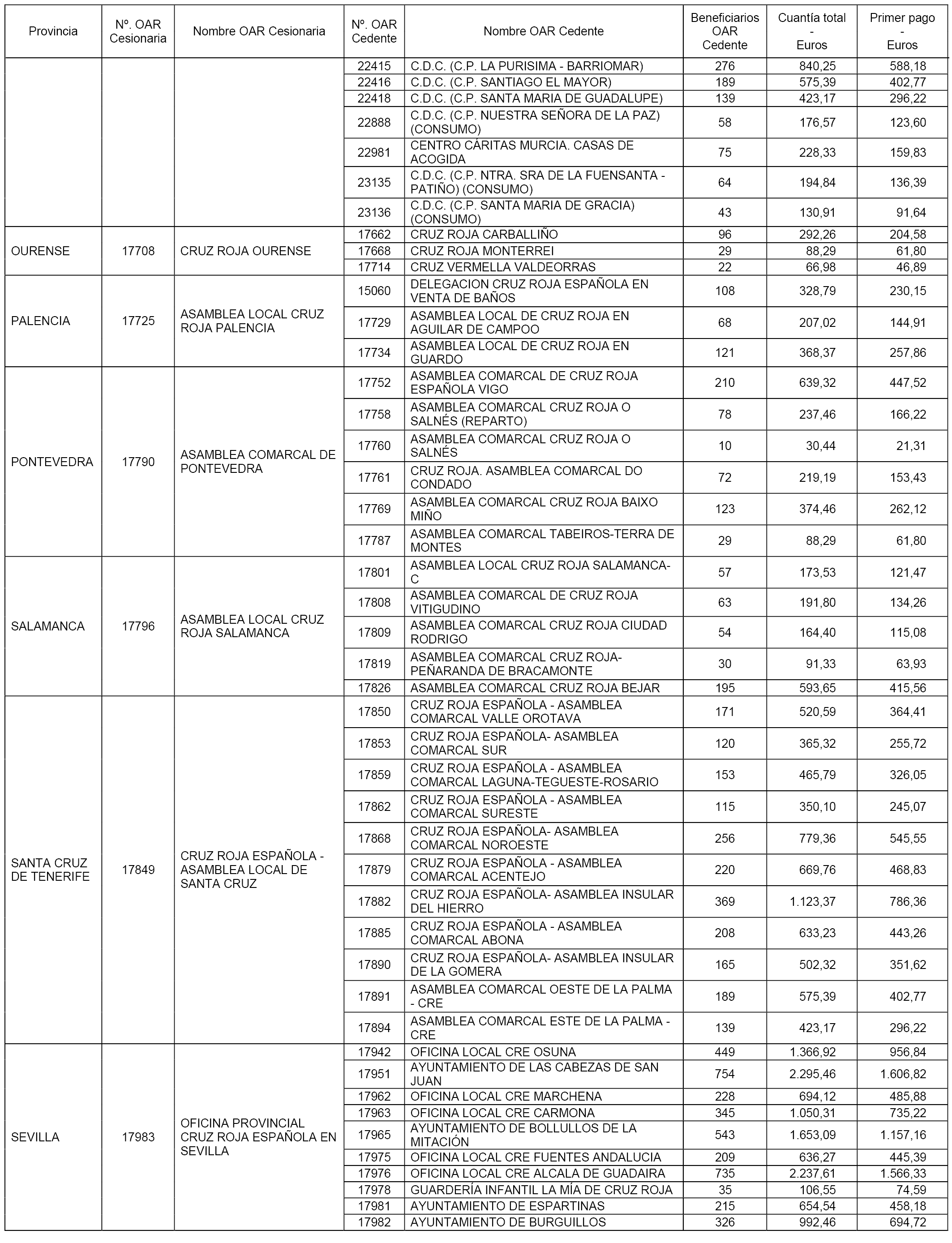 | Provincia | Nº. OAR Cesionaria | Nombre OAR Cesionaria | Nº. OAR Cedente | Nombre OAR Cedente | Beneficiarios OAR Cedente | Cuantía total - Euros | Primer pago - Euros |
|---|---|---|---|---|---|---|---|
| | | | 22415 | C.D.C. (C.P. LA PURISIMA - BARRIOMAR) | 276 | 840,25 | 588,18 |
| | | | 22416 | C.D.C. (C.P. SANTIAGO EL MAYOR) | 189 | 575,39 | 402,77 |
| | | | 22418 | C.D.C. (C.P. SANTA MARIA DE GUADALUPE) | 139 | 423,17 | 296,22 |
| | | | 22888 | C.D.C. (C.P. NUESTRA SEÑORA DE LA PAZ) (CONSUMO) | 58 | 176,57 | 123,60 |
| | | | 22981 | CENTRO CÁRITAS MURCIA. CASAS DE ACOGIDA | 75 | 228,33 | 159,83 |
| | | | 23135 | C.D.C. (C.P. NTRA. SRA DE LA FUENSANTA - PATIÑO) (CONSUMO) | 64 | 194,84 | 136,39 |
| | | | 23136 | C.D.C. (C.P. SANTA MARIA DE GRACIA) (CONSUMO) | 43 | 130,91 | 91,64 |
| OURENSE | 17708 | CRUZ ROJA OURENSE | 17662 | CRUZ ROJA CARBALLIÑO | 96 | 292,26 | 204,58 |
| | | | 17668 | CRUZ ROJA MONTERREI | 29 | 88,29 | 61,80 |
| | | | 17714 | CRUZ VERMELLA VALDEORRAS | 22 | 66,98 | 46,89 |
| PALENCIA | 17725 | ASAMBLEA LOCAL CRUZ ROJA PALENCIA | 15060 | DELEGACION CRUZ ROJA ESPAÑOLA EN VENTA DE BAÑOS | 108 | 328,79 | 230,15 |
| | | | 17729 | ASAMBLEA LOCAL DE CRUZ ROJA EN AGUILAR DE CAMPOO | 68 | 207,02 | 144,91 |
| | | | 17734 | ASAMBLEA LOCAL DE CRUZ ROJA EN GUARDO | 121 | 368,37 | 257,86 |
| PONTEVEDRA | 17790 | ASAMBLEA COMARCAL DE PONTEVEDRA | 17752 | ASAMBLEA COMARCAL DE CRUZ ROJA ESPAÑOLA VIGO | 210 | 639,32 | 447,52 |
| | | | 17758 | ASAMBLEA COMARCAL CRUZ ROJA O SALNÉS (REPARTO) | 78 | 237,46 | 166,22 |
| | | | 17760 | ASAMBLEA COMARCAL CRUZ ROJA O SALNÉS | 10 | 30,44 | 21,31 |
| | | | 17761 | CRUZ ROJA. ASAMBLEA COMARCAL DO CONDADO | 72 | 219,19 | 153,43 |
| | | | 17769 | ASAMBLEA COMARCAL CRUZ ROJA BAIXO MIÑO | 123 | 374,46 | 262,12 |
| | | | 17787 | ASAMBLEA COMARCAL TABEIROS-TERRA DE MONTES | 29 | 88,29 | 61,80 |
| SALAMANCA | 17796 | ASAMBLEA LOCAL CRUZ ROJA SALAMANCA | 17801 | ASAMBLEA LOCAL CRUZ ROJA SALAMANCA-C | 57 | 173,53 | 121,47 |
| | | | 17808 | ASAMBLEA COMARCAL DE CRUZ ROJA VITIGUDINO | 63 | 191,80 | 134,26 |
| | | | 17809 | ASAMBLEA COMARCAL CRUZ ROJA CIUDAD RODRIGO | 54 | 164,40 | 115,08 |
| | | | 17819 | ASAMBLEA COMARCAL CRUZ ROJA-PEÑARANDA DE BRACAMONTE | 30 | 91,33 | 63,93 |
| | | | 17826 | ASAMBLEA COMARCAL CRUZ ROJA BEJAR | 195 | 593,65 | 415,56 |
| SANTA CRUZ DE TENERIFE | 17849 | CRUZ ROJA ESPAÑOLA - ASAMBLEA LOCAL DE SANTA CRUZ | 17850 | CRUZ ROJA ESPAÑOLA - ASAMBLEA COMARCAL VALLE OROTAVA | 171 | 520,59 | 364,41 |
| | | | 17853 | CRUZ ROJA ESPAÑOLA- ASAMBLEA COMARCAL SUR | 120 | 365,32 | 255,72 |
| | | | 17859 | CRUZ ROJA ESPAÑOLA - ASAMBLEA COMARCAL LAGUNA-TEGUESTE-ROSARIO | 153 | 465,79 | 326,05 |
| | | | 17862 | CRUZ ROJA ESPAÑOLA - ASAMBLEA COMARCAL SURESTE | 115 | 350,10 | 245,07 |
| | | | 17868 | CRUZ ROJA ESPAÑOLA- ASAMBLEA COMARCAL NOROESTE | 256 | 779,36 | 545,55 |
| | | | 17879 | CRUZ ROJA ESPAÑOLA - ASAMBLEA COMARCAL ACENTEJO | 220 | 669,76 | 468,83 |
| | | | 17882 | CRUZ ROJA ESPAÑOLA- ASAMBLEA INSULAR DEL HIERRO | 369 | 1.123,37 | 786,36 |
| | | | 17885 | CRUZ ROJA ESPAÑOLA - ASAMBLEA COMARCAL ABONA | 208 | 633,23 | 443,26 |
| | | | 17890 | CRUZ ROJA ESPAÑOLA- ASAMBLEA INSULAR DE LA GOMERA | 165 | 502,32 | 351,62 |
| | | | 17891 | ASAMBLEA COMARCAL OESTE DE LA PALMA - CRE | 189 | 575,39 | 402,77 |
| | | | 17894 | ASAMBLEA COMARCAL ESTE DE LA PALMA - CRE | 139 | 423,17 | 296,22 |
| SEVILLA | 17983 | OFICINA PROVINCIAL CRUZ ROJA ESPAÑOLA EN SEVILLA | 17942 | OFICINA LOCAL CRE OSUNA | 449 | 1.366,92 | 956,84 |
| | | | 17951 | AYUNTAMIENTO DE LAS CABEZAS DE SAN JUAN | 754 | 2.295,46 | 1.606,82 |
| | | | 17962 | OFICINA LOCAL CRE MARCHENA | 228 | 694,12 | 485,88 |
| | | | 17963 | OFICINA LOCAL CRE CARMONA | 345 | 1.050,31 | 735,22 |
| | | | 17965 | AYUNTAMIENTO DE BOLLULLOS DE LA MITACIÓN | 543 | 1.653,09 | 1.157,16 |
| | | | 17975 | OFICINA LOCAL CRE FUENTES ANDALUCIA | 209 | 636,27 | 445,39 |
| | | | 17976 | OFICINA LOCAL CRE ALCALA DE GUADAIRA | 735 | 2.237,61 | 1.566,33 |
| | | | 17978 | GUARDERÍA INFANTIL LA MÍA DE CRUZ ROJA | 35 | 106,55 | 74,59 |
| | | | 17981 | AYUNTAMIENTO DE ESPARTINAS | 215 | 654,54 | 458,18 |
| | | | 17982 | AYUNTAMIENTO DE BURGUILLOS | 326 | 992,46 | 694,72 |